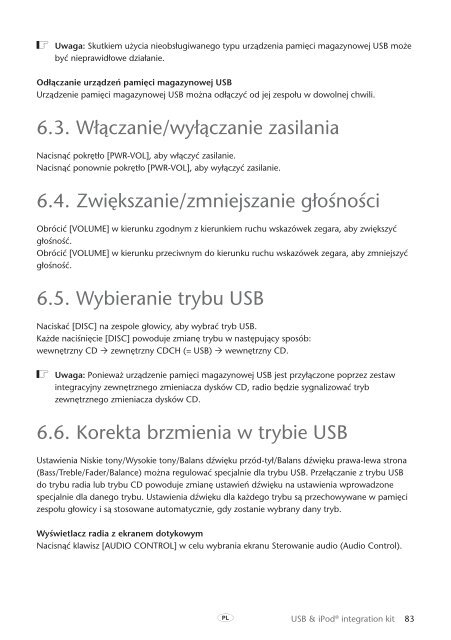 Uwaga: Skutkiem użycia nieobsługiwanego typu urządzenia pamięci magazynowej USB może być nieprawidłowe działanie.

Odłączanie urządzeń pamięci magazynowej USB
Urządzenie pamięci magazynowej USB można odłączyć od jej zespołu w dowolnej chwili.

6.3. Włączanie/wyłączanie zasilania

Nacisnąć pokrętło [PWR-VOL], aby włączyć zasilanie.
Nacisnąć ponownie pokrętło [PWR-VOL], aby wyłączyć zasilanie.

6.4. Zwiększanie/zmniejszanie głośności

Obrócić [VOLUME] w kierunku zgodnym z kierunkiem ruchu wskazówek zegara, aby zwiększyć głośność.
Obrócić [VOLUME] w kierunku przeciwnym do kierunku ruchu wskazówek zegara, aby zmniejszyć głośność.

6.5. Wybieranie trybu USB

Naciskać [DISC] na zespole głowicy, aby wybrać tryb USB.
Każde naciśnięcie [DISC] powoduje zmianę trybu w następujący sposób:
wewnętrzny CD → zewnętrzny CDCH (= USB) → wewnętrzny CD.

Uwaga: Ponieważ urządzenie pamięci magazynowej USB jest przyłączone poprzez zestaw integracyjny zewnętrznego zmieniacza dysków CD, radio będzie sygnalizować tryb zewnętrznego zmieniacza dysków CD.

6.6. Korekta brzmienia w trybie USB

Ustawienia Niskie tony/Wysokie tony/Balans dźwięku przód-tył/Balans dźwięku prawa-lewa strona (Bass/Treble/Fader/Balance) można regulować specjalnie dla trybu USB. Przełączanie z trybu USB do trybu radia lub trybu CD powoduje zmianę ustawień dźwięku na ustawienia wprowadzone specjalnie dla danego trybu. Ustawienia dźwięku dla każdego trybu są przechowywane w pamięci zespołu głowicy i są stosowane automatycznie, gdy zostanie wybrany dany tryb.

Wyświetlacz radia z ekranem dotykowym
Nacisnąć klawisz [AUDIO CONTROL] w celu wybrania ekranu Sterowanie audio (Audio Control).

PL

USB & iPod® integration kit 83